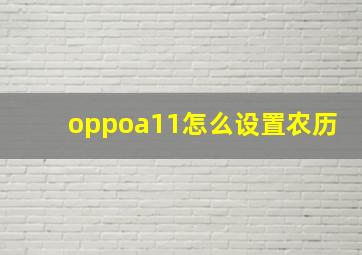 oppoa11怎么设置农历